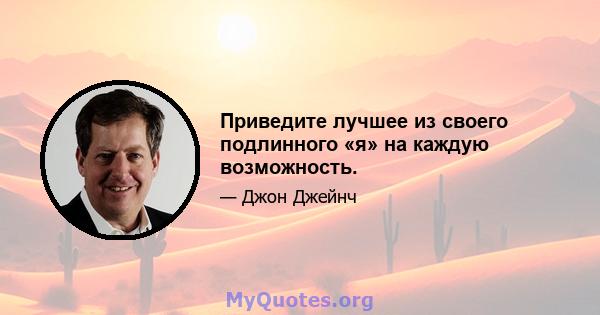 Приведите лучшее из своего подлинного «я» на каждую возможность.

— Джон Джейнч

MyQuotes.org